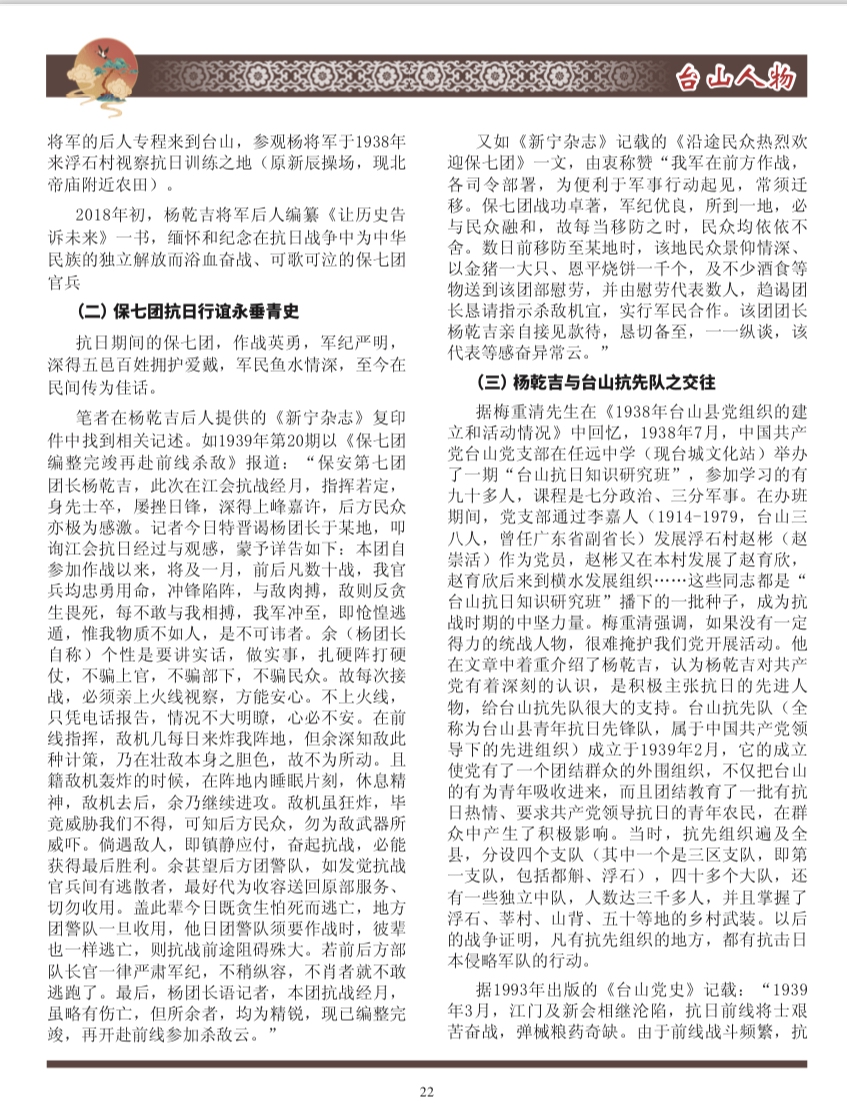 台山人物

将军的后人专程来到台山，参观杨将军于1938年来浮石村视察抗日训练之地（原新辰操场，现北帝庙附近农田）。

2018年初，杨乾吉将军后人编纂《让历史告诉未来》一书，缅怀和纪念在抗日战争中为中华民族的独立解放而浴血奋战、可歌可泣的保七团官兵

（二）保七团抗日行谊永垂青史

抗日期间的保七团，作战英勇，军纪严明，深得五邑百姓拥护爱戴，军民鱼水情深，至今在民间传为佳话。

笔者在杨乾吉后人提供的《新宁杂志》复印件中找到相关记述。如1939年第20期以《保七团编整完竣再赴前线杀敌》报道：“保安第七团团长杨乾吉，此次在江会抗战经月，指挥若定，身先士卒，屡挫日锋，深得上峰嘉许，后方民众亦极为感激。记者今日特晋谒杨团长于某地，叩询江会抗日经过与观感，蒙予详告如下：本团自参加作战以来，将及一月，前后凡数十战，我官兵均忠勇用命，冲锋陷阵，与敌肉搏，敌则反贪生畏死，每不敢与我相搏，我军冲至，即怆惶逃遁，惟我物质不如人，是不可讳者。余（杨团长自称）个性是要讲实话，做实事，扎硬阵打硬仗，不骗上官，不骗部下，不骗民众。故每次接战，必须亲上火线视察，方能安心。不上火线，只凭电话报告，情况不大明瞭，心必不安。在前线指挥，敌机几每日来炸我阵地，但余深知敌此种计策，乃在壮敌本身之胆色，故不为所动。且籍敌机轰炸的时候，在阵地内睡眠片刻，休息精神，敌机去后，余乃继续进攻。敌机虽狂炸，毕竟威胁我们不得，可知后方民众，勿为敌武器所威吓。倘遇敌人，即镇静应付，奋起抗战，必能获得最后胜利。余甚望后方团警队，如发觉抗战官兵间有逃散者，最好代为收容送回原部服务、切勿收用。盖此辈今日既贪生怕死而逃亡，地方团警队一旦收用，他日团警队须要作战时，彼辈也一样逃亡，则抗战前途阻碍殊大。若前后方部队长官一律严肃军纪，不稍纵容，不肖者就不敢逃跑了。最后，杨团长语记者，本团抗战经月，虽略有伤亡，但所余者，均为精锐，现已编整完竣，再开赴前线参加杀敌云。”

又如《新宁杂志》记载的《沿途民众热烈欢迎保七团》一文，由衷称赞“我军在前方作战，各司令部署，为便利于军事行动起见，常须迁移。保七团战功卓著，军纪优良，所到一地，必与民众融和，故每当移防之时，民众均依依不舍。数日前移防至某地时，该地民众景仰情深、以金猪一大只、恩平烧饼一千个，及不少酒食等物送到该团部慰劳，并由慰劳代表数人，趋谒团长恳请指示杀敌机宜，实行军民合作。该团团长杨乾吉亲自接见款待，恳切备至，一一纵谈，该代表等感奋异常云。”

（三）杨乾吉与台山抗先队之交往

据梅重清先生在《1938年台山县党组织的建立和活动情况》中回忆，1938年7月，中国共产党台山党支部在任远中学（现台城文化站）举办了一期“台山抗日知识研究班”，参加学习的有九十多人，课程是七分政治、三分军事。在办班期间，党支部通过李嘉人（1914-1979，台山三八人，曾任广东省副省长）发展浮石村赵彬（赵崇活）作为党员，赵彬又在本村发展了赵育欣，赵育欣后来到横水发展组织……这些同志都是“台山抗日知识研究班”播下的一批种子，成为抗战时期的中坚力量。梅重清强调，如果没有一定得力的统战人物，很难掩护我们党开展活动。他在文章中着重介绍了杨乾吉，认为杨乾吉对共产党有着深刻的认识，是积极主张抗日的先进人物，给台山抗先队很大的支持。台山抗先队（全称为台山县青年抗日先锋队，属于中国共产党领导下的先进组织）成立于1939年2月，它的成立使党有了一个团结群众的外围组织，不仅把台山的有为青年吸收进来，而且团结教育了一批有抗日热情、要求共产党领导抗日的青年农民，在群众中产生了积极影响。当时，抗先组织遍及全县，分设四个支队（其中一个是三区支队，即第一支队，包括都斛、浮石），四十多个大队，还有一些独立中队，人数达三千多人，并且掌握了浮石、莘村、山背、五十等地的乡村武装。以后的战争证明，凡有抗先组织的地方，都有抗击日本侵略军队的行动。

据1993年出版的《台山党史》记载：“1939年3月，江门及新会相继沦陷，抗日前线将士艰苦奋战，弹械粮药奇缺。由于前线战斗频繁，抗

22